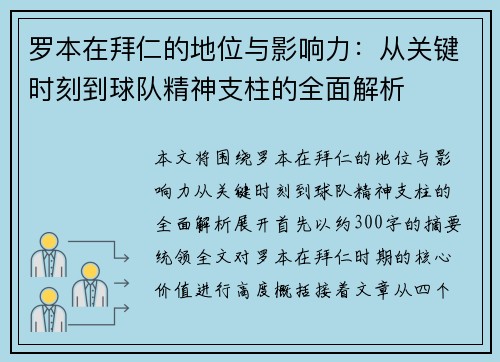 罗本在拜仁的地位与影响力：从关键时刻到球队精神支柱的全面解析

本文将围绕罗本在拜仁的地位与影响力从关键时刻到球队精神支柱的全面解析展开首先以约300字的摘要统领全文对罗本在拜仁时期的核心价值进行高度概括接着文章从四个